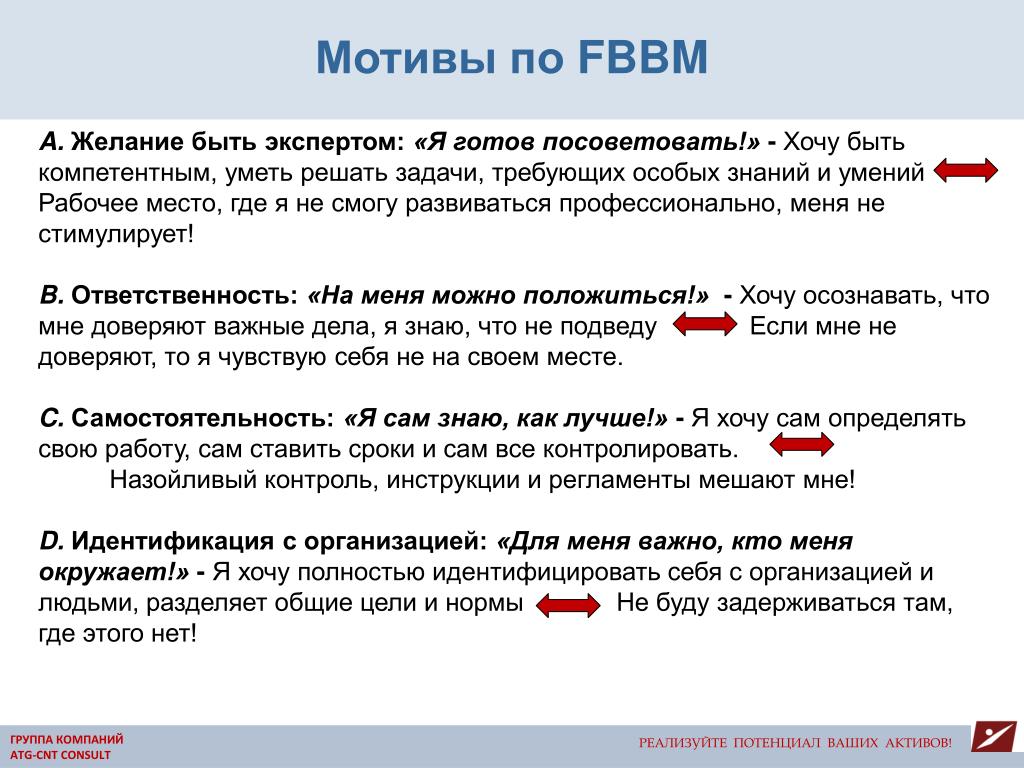 Мотивы по FBBM

A. Желание быть экспертом: «Я готов посоветовать!» - Хочу быть компетентным, уметь решать задачи, требующих особых знаний и умений Рабочее место, где я не смогу развиваться профессионально, меня не стимулирует!

B. Ответственность: «На меня можно положиться!» - Хочу осознавать, что мне доверяют важные дела, я знаю, что не подведу Если мне не доверяют, то я чувствую себя не на своем месте.

C. Самостоятельность: «Я сам знаю, как лучше!» - Я хочу сам определять свою работу, сам ставить сроки и сам все контролировать. Назойливый контроль, инструкции и регламенты мешают мне!

D. Идентификация с организацией: «Для меня важно, кто меня окружает!» - Я хочу полностью идентифицировать себя с организацией и людьми, разделяет общие цели и нормы Не буду задерживаться там, где этого нет!

ГРУППА КОМПАНИЙ
ATG-CNT CONSULT

РЕАЛИЗУЙТЕ ПОТЕНЦИАЛ ВАШИХ АКТИВОВ!